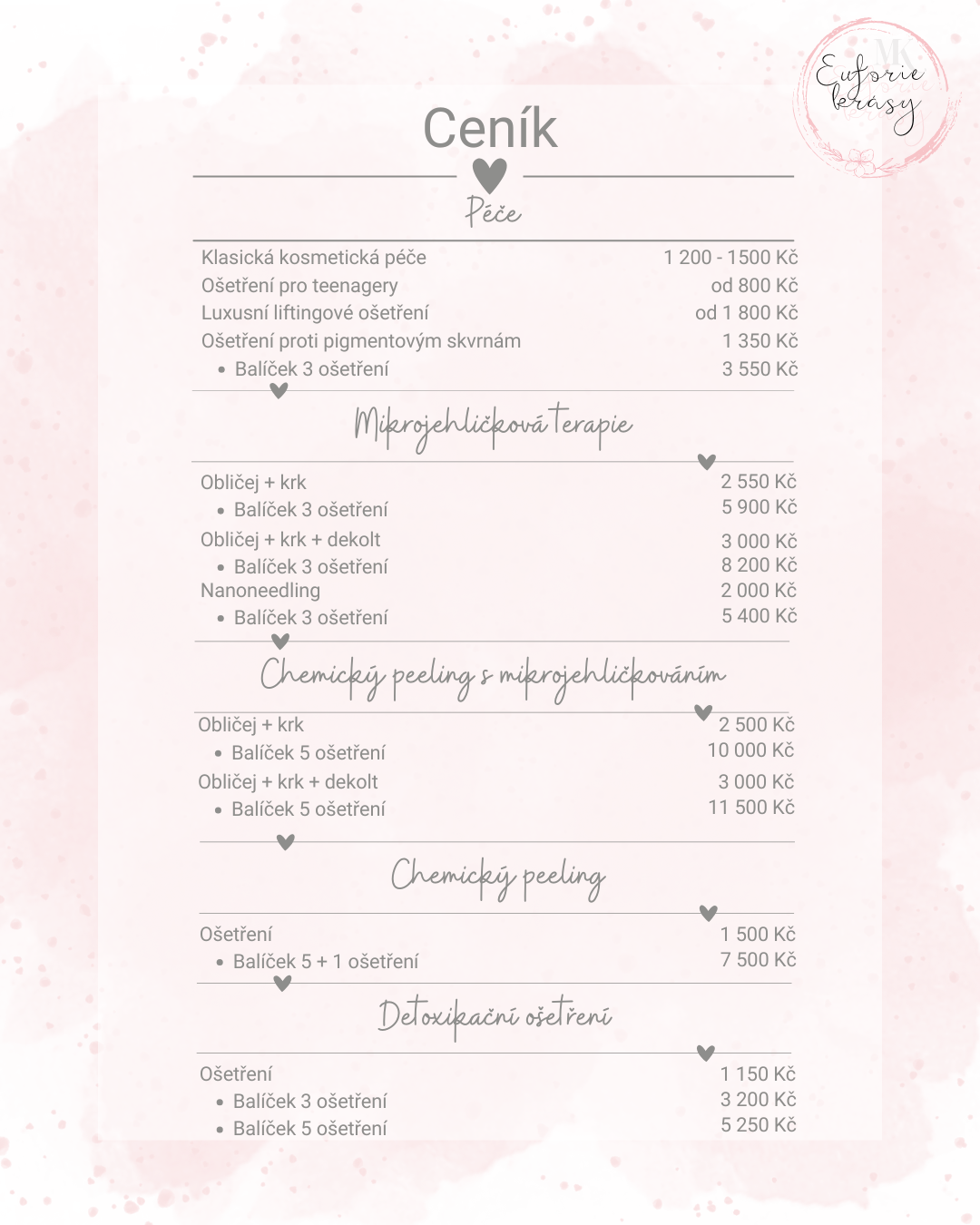 MK
Euforie krásy

Ceník

Péče

| | |
|---|---|
| Klasická kosmetická péče | 1 200 - 1500 Kč |
| Ošetření pro teenagery | od 800 Kč |
| Luxusní liftingové ošetření | od 1 800 Kč |
| Ošetření proti pigmentovým skvrnám | 1 350 Kč |
| • Balíček 3 ošetření | 3 550 Kč |

Mikrojehličková terapie

| | |
|---|---|
| Obličej + krk | 2 550 Kč |
| • Balíček 3 ošetření | 5 900 Kč |
| Obličej + krk + dekolt | 3 000 Kč |
| • Balíček 3 ošetření | 8 200 Kč |
| Nanoneedling | 2 000 Kč |
| • Balíček 3 ošetření | 5 400 Kč |

Chemický peeling s mikrojehličkováním

| | |
|---|---|
| Obličej + krk | 2 500 Kč |
| • Balíček 5 ošetření | 10 000 Kč |
| Obličej + krk + dekolt | 3 000 Kč |
| • Balíček 5 ošetření | 11 500 Kč |

Chemický peeling

| | |
|---|---|
| Ošetření | 1 500 Kč |
| • Balíček 5 + 1 ošetření | 7 500 Kč |

Detoxikační ošetření

| | |
|---|---|
| Ošetření | 1 150 Kč |
| • Balíček 3 ošetření | 3 200 Kč |
| • Balíček 5 ošetření | 5 250 Kč |